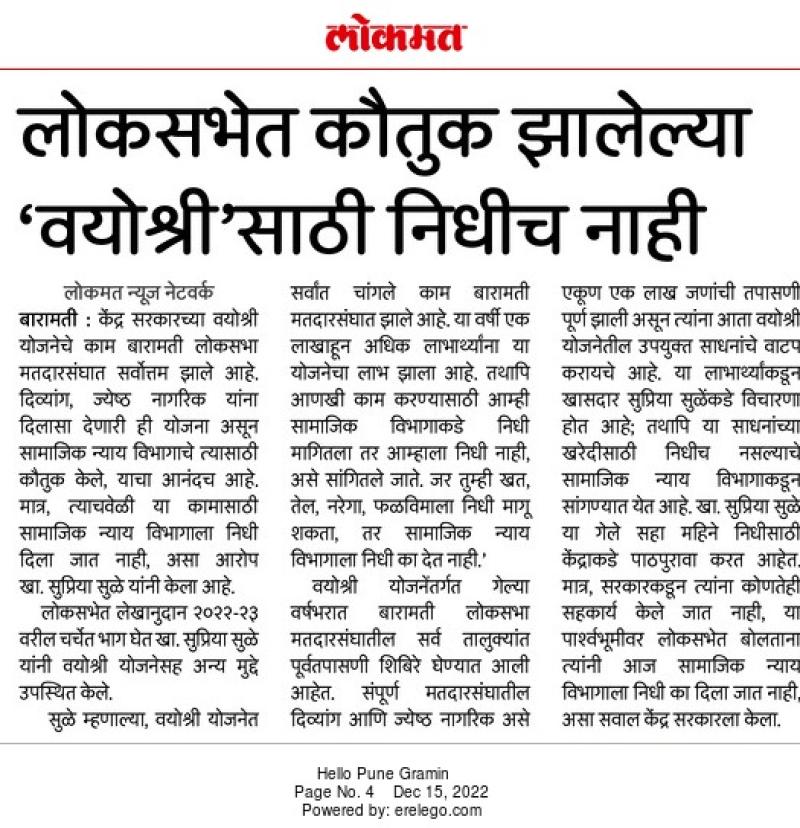 लोकमत

लोकसभेत कौतुक झालेल्या 'वयोश्री'साठी निधीच नाही

लोकमत न्यूज नेटवर्क

बारामती : केंद्र सरकारच्या वयोश्री योजनेचे काम बारामती लोकसभा मतदारसंघात सर्वोत्तम झाले आहे. दिव्यांग, ज्येष्ठ नागरिक यांना दिलासा देणारी ही योजना असून सामाजिक न्याय विभागाचे त्यासाठी कौतुक केले, याचा आनंदच आहे. मात्र, त्याचवेळी या कामासाठी सामाजिक न्याय विभागाला निधी दिला जात नाही, असा आरोप खा. सुप्रिया सुळे यांनी केला आहे.

लोकसभेत लेखानुदान २०२२-२३ वरील चर्चेत भाग घेत खा. सुप्रिया सुळे यांनी वयोश्री योजनेसह अन्य मुद्दे उपस्थित केले.

सुळे म्हणाल्या, वयोश्री योजनेत सर्वांत चांगले काम बारामती मतदारसंघात झाले आहे. या वर्षी एक लाखाहून अधिक लाभार्थ्यांना या योजनेचा लाभ झाला आहे. तथापि आणखी काम करण्यासाठी आम्ही सामाजिक विभागाकडे निधी मागितला तर आम्हाला निधी नाही, असे सांगितले जाते. जर तुम्ही खत, तेल, नरेगा, फळविमाला निधी मागू शकता, तर सामाजिक न्याय विभागाला निधी का देत नाही.'

वयोश्री योजनेंतर्गत गेल्या वर्षभरात बारामती लोकसभा मतदारसंघातील सर्व तालुक्यांत पूर्वतपासणी शिबिरे घेण्यात आली आहेत. संपूर्ण मतदारसंघातील दिव्यांग आणि ज्येष्ठ नागरिक असे एकूण एक लाख जणांची तपासणी पूर्ण झाली असून त्यांना आता वयोश्री योजनेतील उपयुक्त साधनांचे वाटप करायचे आहे. या लाभार्थ्यांकडून खासदार सुप्रिया सुळेंकडे विचारणा होत आहे; तथापि या साधनांच्या खरेदीसाठी निधीच नसल्याचे सामाजिक न्याय विभागाकडून सांगण्यात येत आहे. खा. सुप्रिया सुळे या गेले सहा महिने निधीसाठी केंद्राकडे पाठपुरावा करत आहेत. मात्र, सरकारकडून त्यांना कोणतेही सहकार्य केले जात नाही, या पार्श्वभूमीवर लोकसभेत बोलताना त्यांनी आज सामाजिक न्याय विभागाला निधी का दिला जात नाही, असा सवाल केंद्र सरकारला केला.

Hello Pune Gramin
Page No. 4 Dec 15, 2022
Powered by: erelego.com